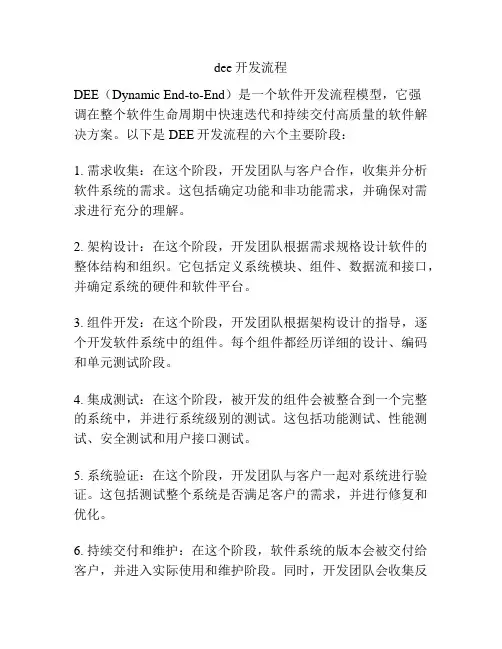 dee 开发流程

DEE（Dynamic End-to-End）是一个软件开发流程模型，它强调在整个软件生命周期中快速迭代和持续交付高质量的软件解决方案。以下是 DEE 开发流程的六个主要阶段：

1. 需求收集：在这个阶段，开发团队与客户合作，收集并分析软件系统的需求。这包括确定功能和非功能需求，并确保对需求进行充分的理解。

2. 架构设计：在这个阶段，开发团队根据需求规格设计软件的整体结构和组织。它包括定义系统模块、组件、数据流和接口，并确定系统的硬件和软件平台。

3. 组件开发：在这个阶段，开发团队根据架构设计的指导，逐个开发软件系统中的组件。每个组件都经历详细的设计、编码和单元测试阶段。

4. 集成测试：在这个阶段，被开发的组件会被整合到一个完整的系统中，并进行系统级别的测试。这包括功能测试、性能测试、安全测试和用户接口测试。

5. 系统验证：在这个阶段，开发团队与客户一起对系统进行验证。这包括测试整个系统是否满足客户的需求，并进行修复和优化。

6. 持续交付和维护：在这个阶段，软件系统的版本会被交付给客户，并进入实际使用和维护阶段。同时，开发团队会收集反